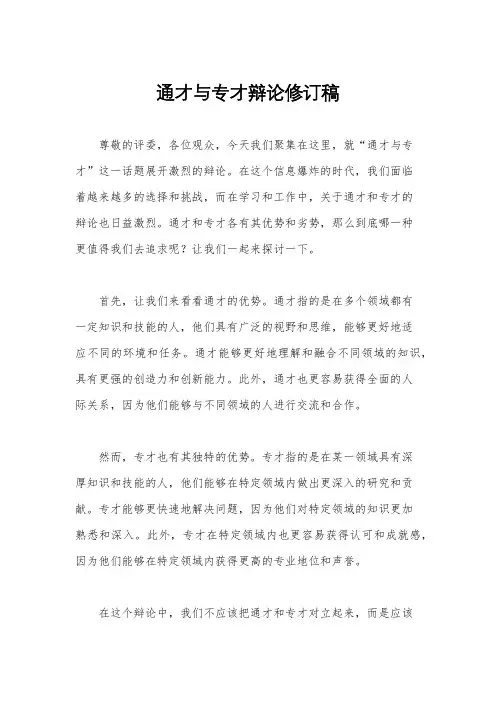 通才与专才辩论修订稿

尊敬的评委，各位观众，今天我们聚集在这里，就“通才与专才”这一话题展开激烈的辩论。在这个信息爆炸的时代，我们面临着越来越多的选择和挑战，而在学习和工作中，关于通才和专才的辩论也日益激烈。通才和专才各有其优势和劣势，那么到底哪一种更值得我们去追求呢？让我们一起来探讨一下。

首先，让我们来看看通才的优势。通才指的是在多个领域都有一定知识和技能的人，他们具有广泛的视野和思维，能够更好地适应不同的环境和任务。通才能够更好地理解和融合不同领域的知识，具有更强的创造力和创新能力。此外，通才也更容易获得全面的人际关系，因为他们能够与不同领域的人进行交流和合作。

然而，专才也有其独特的优势。专才指的是在某一领域具有深厚知识和技能的人，他们能够在特定领域内做出更深入的研究和贡献。专才能够更快速地解决问题，因为他们对特定领域的知识更加熟悉和深入。此外，专才在特定领域内也更容易获得认可和成就感，因为他们能够在特定领域内获得更高的专业地位和声誉。

在这个辩论中，我们不应该把通才和专才对立起来，而是应该